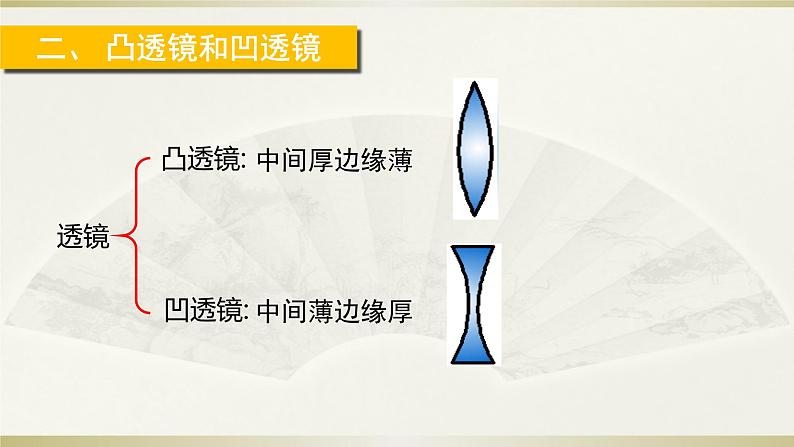 二、凸透镜和凹透镜

透镜

凸透镜: 中间厚边缘薄

凹透镜: 中间薄边缘厚